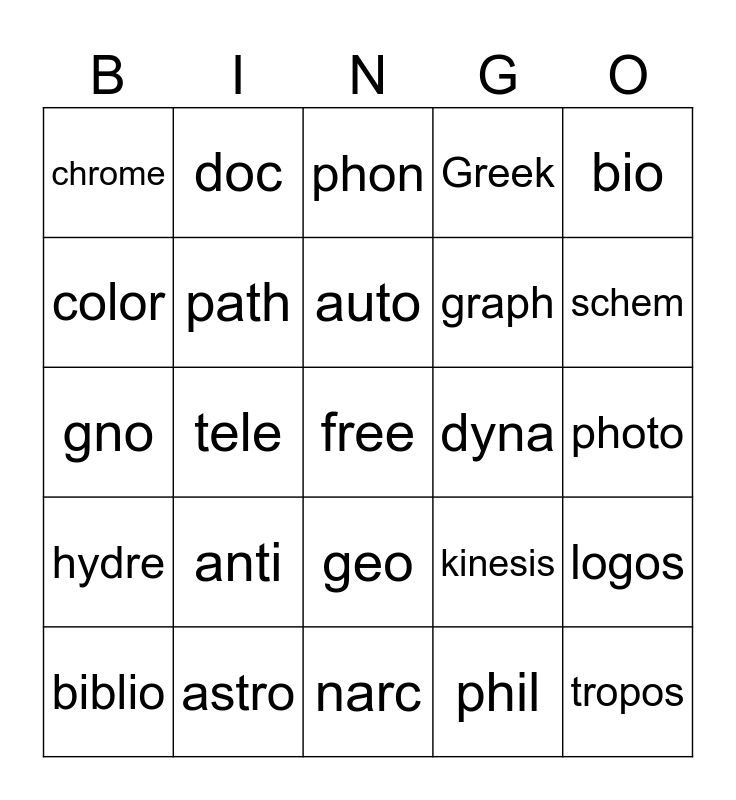 | B | I | N | G | O |
|---|---|---|---|---|
| chrome | doc | phon | Greek | bio |
| color | path | auto | graph | schem |
| gno | tele | free | dyna | photo |
| hydre | anti | geo | kinesis | logos |
| biblio | astro | narc | phil | tropos |